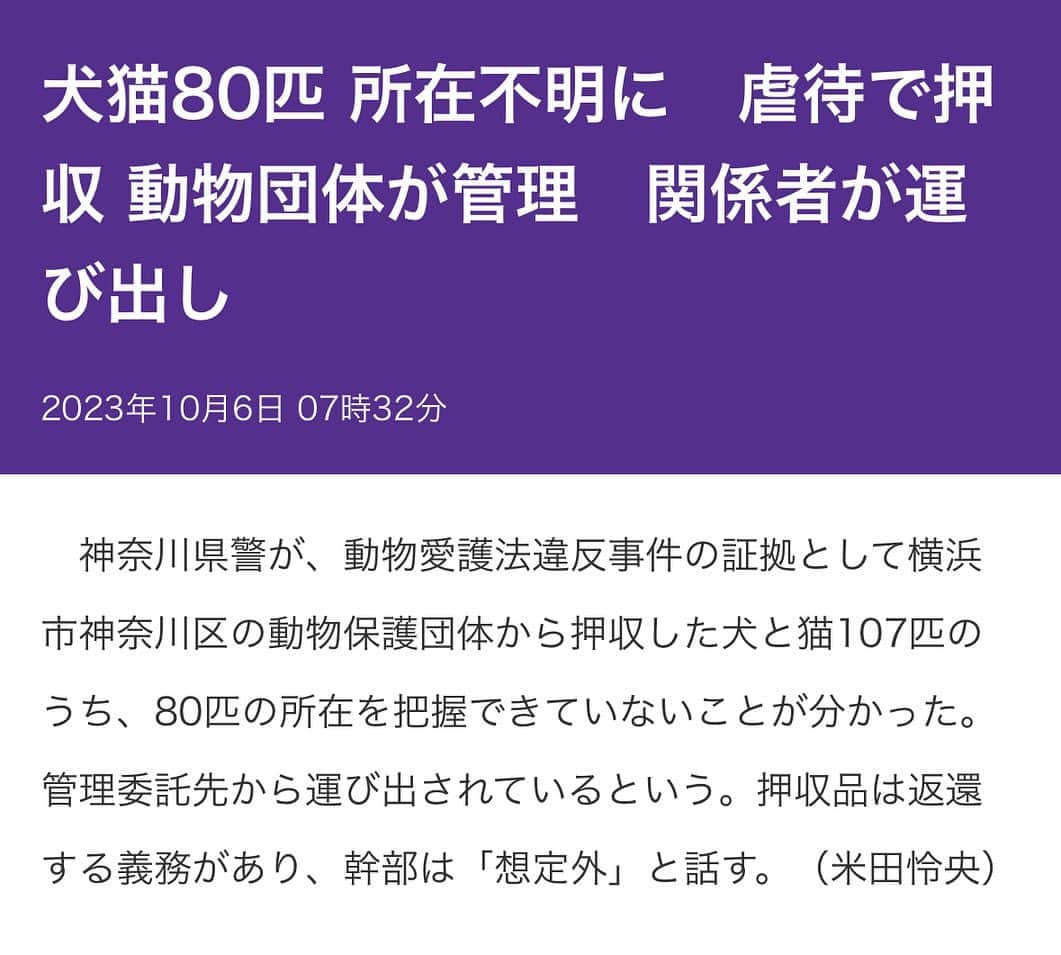 犬猫80匹 所在不明に　虐待で押収 動物団体が管理　関係者が運び出し

2023年10月6日 07時32分

神奈川県警が、動物愛護法違反事件の証拠として横浜市神奈川区の動物保護団体から押収した犬と猫107匹のうち、80匹の所在を把握できていないことが分かった。管理委託先から運び出されているという。押収品は返還する義務があり、幹部は「想定外」と話す。（米田怜央）